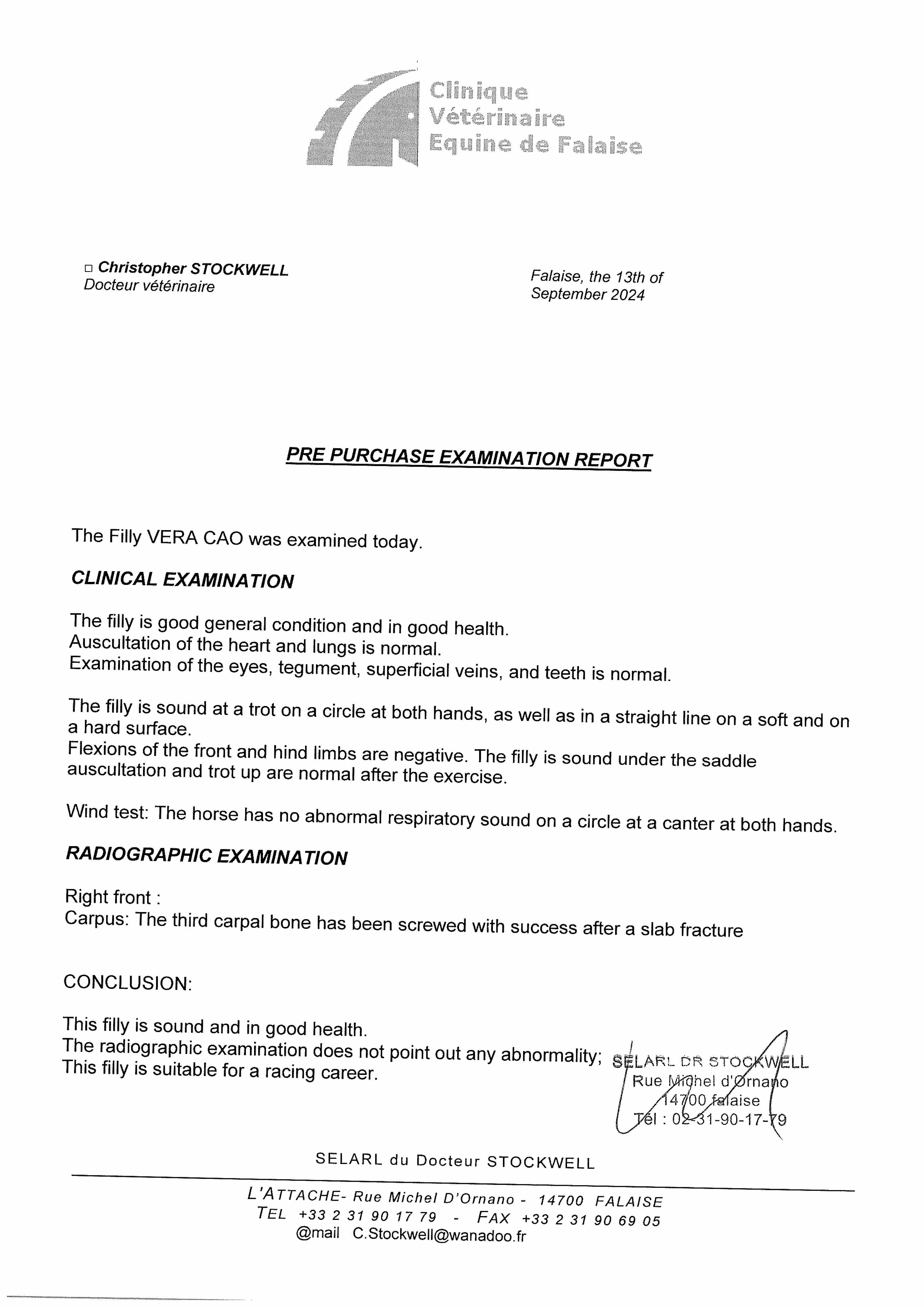 Clinique
Vétérinaire
Equine de Falaise

□ Christopher STOCKWELL
Docteur vétérinaire

Falaise, the 13th of September 2024

PRE PURCHASE EXAMINATION REPORT

The Filly VERA CAO was examined today.

CLINICAL EXAMINATION

The filly is good general condition and in good health.
Auscultation of the heart and lungs is normal.
Examination of the eyes, tegument, superficial veins, and teeth is normal.

The filly is sound at a trot on a circle at both hands, as well as in a straight line on a soft and on a hard surface.
Flexions of the front and hind limbs are negative. The filly is sound under the saddle auscultation and trot up are normal after the exercise.

Wind test: The horse has no abnormal respiratory sound on a circle at a canter at both hands.

RADIOGRAPHIC EXAMINATION

Right front :
Carpus: The third carpal bone has been screwed with success after a slab fracture

CONCLUSION:

This filly is sound and in good health.
The radiographic examination does not point out any abnormality;
This filly is suitable for a racing career.

SELARL DR STOCKWELL
Rue Michel d'Ornano
14700 falaise
Tél : 02-31-90-17-79

SELARL du Docteur STOCKWELL

L'ATTACHE- Rue Michel D'Ornano - 14700 FALAISE
TEL +33 2 31 90 17 79 - FAX +33 2 31 90 69 05
@mail C.Stockwell@wanadoo.fr